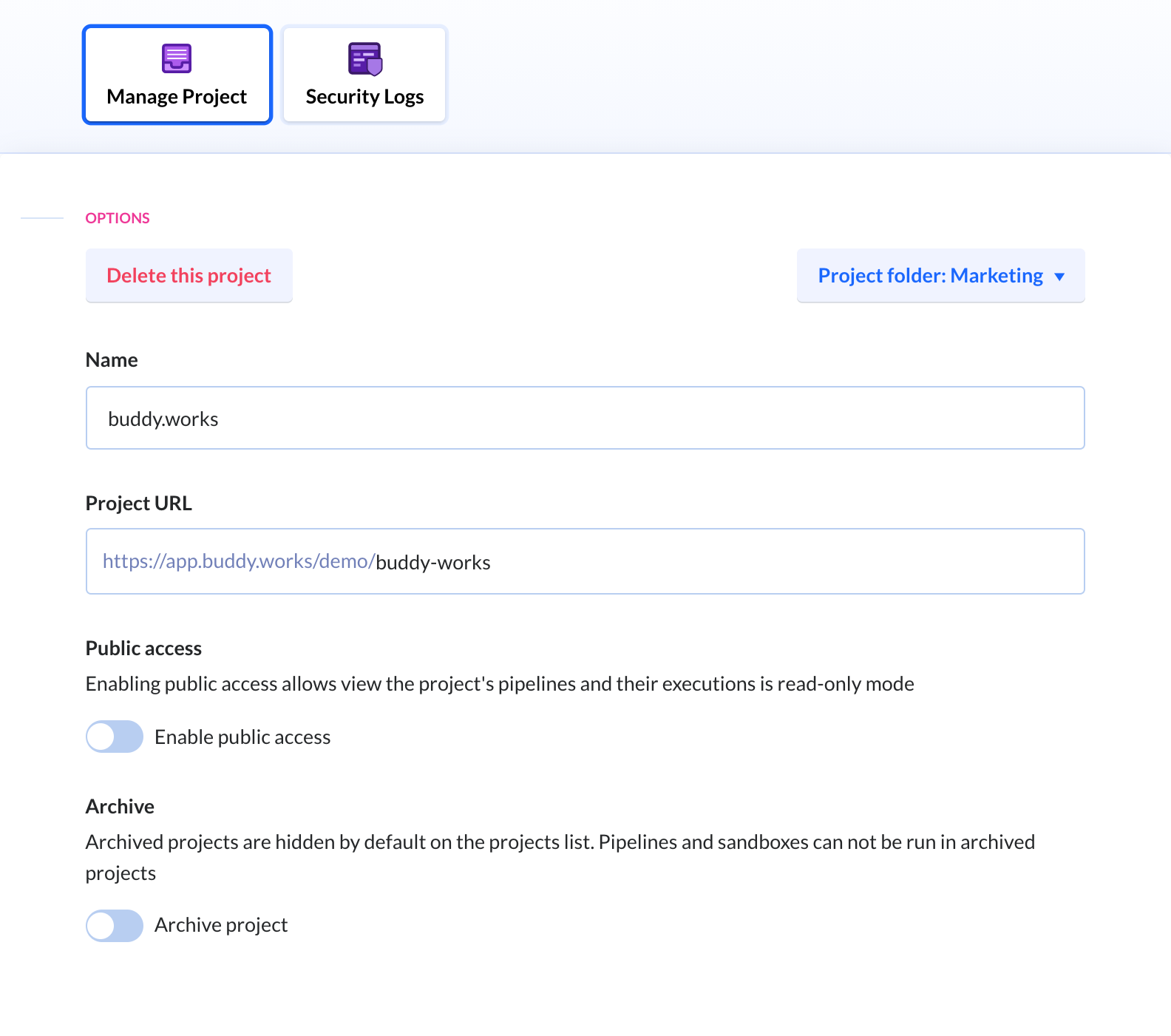 Manage Project

Security Logs

OPTIONS

Delete this project

Project folder: Marketing

Name

buddy.works

Project URL

https://app.buddy.works/demo/buddy-works

Public access

Enabling public access allows view the project's pipelines and their executions is read-only mode

Enable public access

Archive

Archived projects are hidden by default on the projects list. Pipelines and sandboxes can not be run in archived projects

Archive project